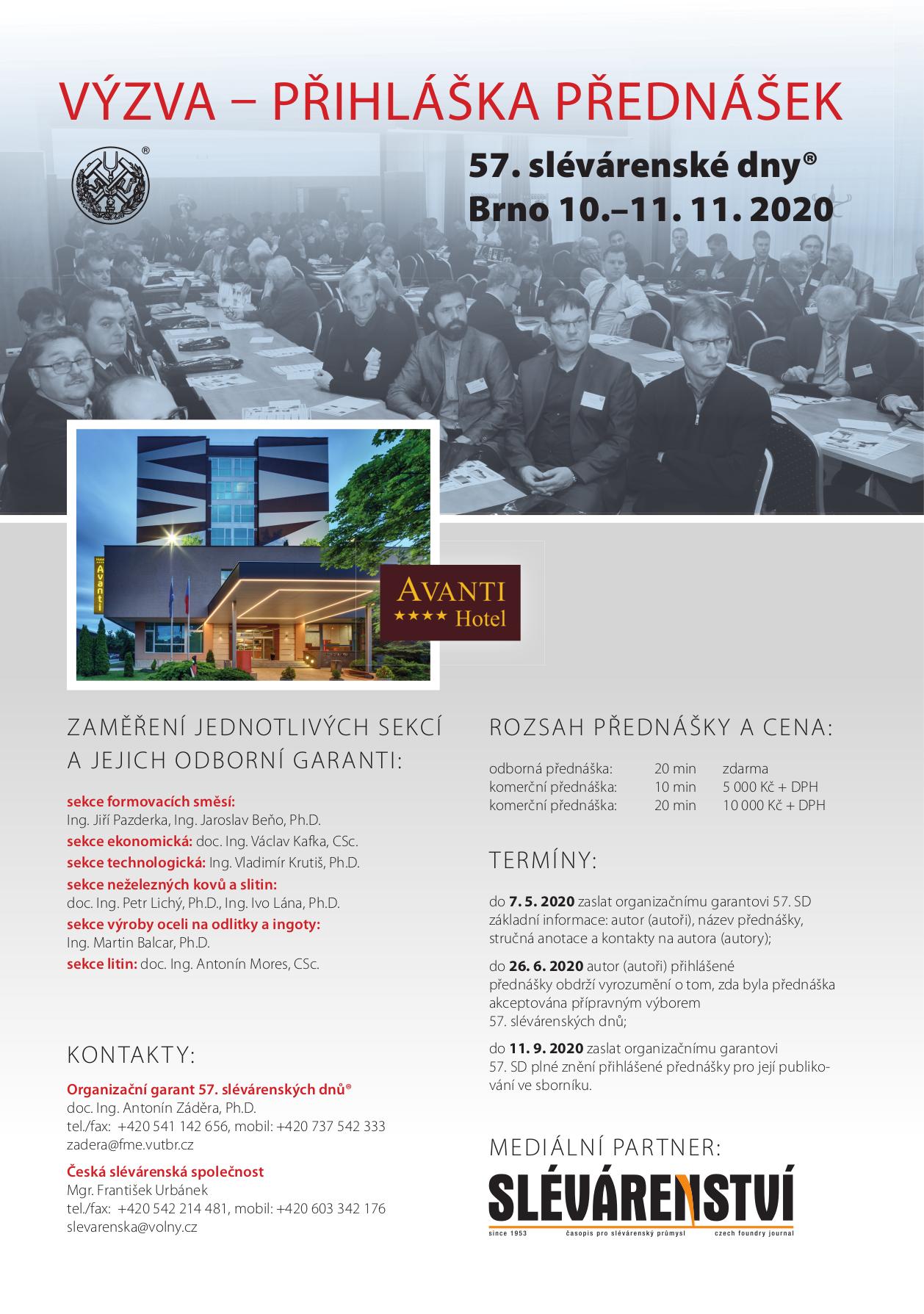 VÝZVA – PŘIHLÁŠKA PŘEDNÁŠEK

57. slévárenské dny®
Brno 10.–11. 11. 2020

AVANTI
★★★★ Hotel

ZAMĚŘENÍ JEDNOTLIVÝCH SEKCÍ A JEJICH ODBORNÍ GARANTI:

sekce formovacích směsí:
Ing. Jiří Pazderka, Ing. Jaroslav Beňo, Ph.D.
sekce ekonomická: doc. Ing. Václav Kafka, CSc.
sekce technologická: Ing. Vladimír Krutiš, Ph.D.
sekce neželezných kovů a slitin:
doc. Ing. Petr Lichý, Ph.D., Ing. Ivo Lána, Ph.D.
sekce výroby oceli na odlitky a ingoty:
Ing. Martin Balcar, Ph.D.
sekce litin: doc. Ing. Antonín Mores, CSc.

KONTAKTY:

Organizační garant 57. slévárenských dnů®
doc. Ing. Antonín Záděra, Ph.D.
tel./fax: +420 541 142 656, mobil: +420 737 542 333
zadera@fme.vutbr.cz

Česká slévárenská společnost
Mgr. František Urbánek
tel./fax: +420 542 214 481, mobil: +420 603 342 176
slevarenska@volny.cz

ROZSAH PŘEDNÁŠKY A CENA:

odborná přednáška: 20 min zdarma
komerční přednáška: 10 min 5 000 Kč + DPH
komerční přednáška: 20 min 10 000 Kč + DPH

TERMÍNY:

do 7. 5. 2020 zaslat organizačnímu garantovi 57. SD základní informace: autor (autoři), název přednášky, stručná anotace a kontakty na autora (autory);

do 26. 6. 2020 autor (autoři) přihlášené přednášky obdrží vyrozumění o tom, zda byla přednáška akceptována přípravným výborem 57. slévárenských dnů;

do 11. 9. 2020 zaslat organizačnímu garantovi 57. SD plné znění přihlášené přednášky pro její publikování ve sborníku.

MEDIÁLNÍ PARTNER:
SLÉVÁRENSTVÍ
since 1953 časopis pro slévárenský průmysl czech foundry journal